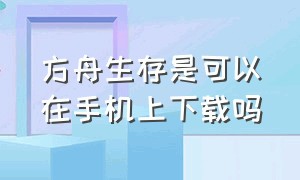 方舟生存是可以在手机上下载吗